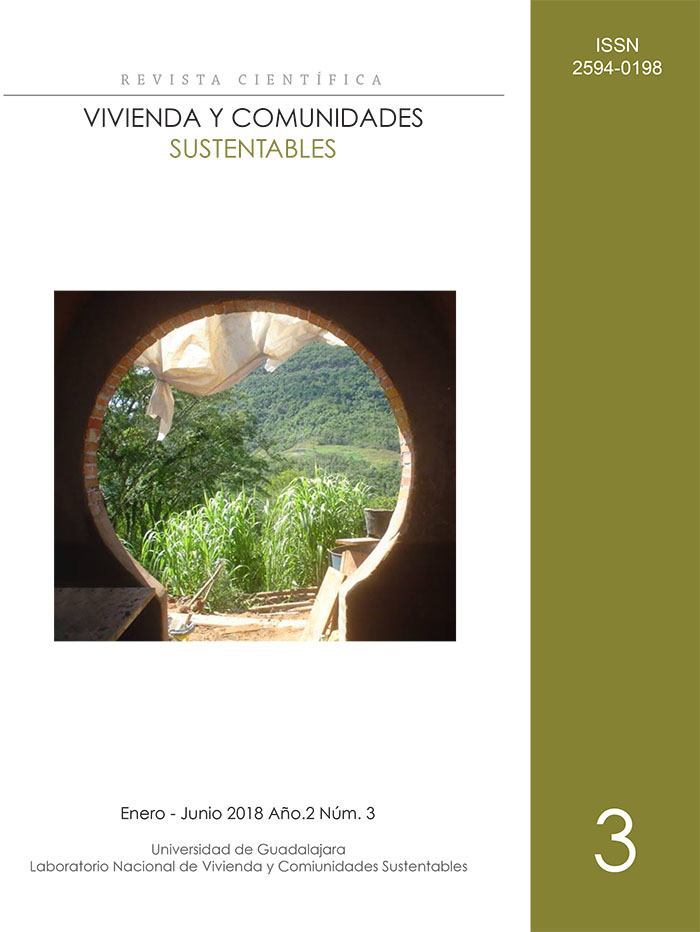 ISSN
2594-0198

REVISTA CIENTÍFICA

VIVIENDA Y COMUNIDADES
SUSTENTABLES

Enero - Junio 2018 Año.2 Núm. 3

Universidad de Guadalajara
Laboratorio Nacional de Vivienda y Comiunidades Sustentables

3